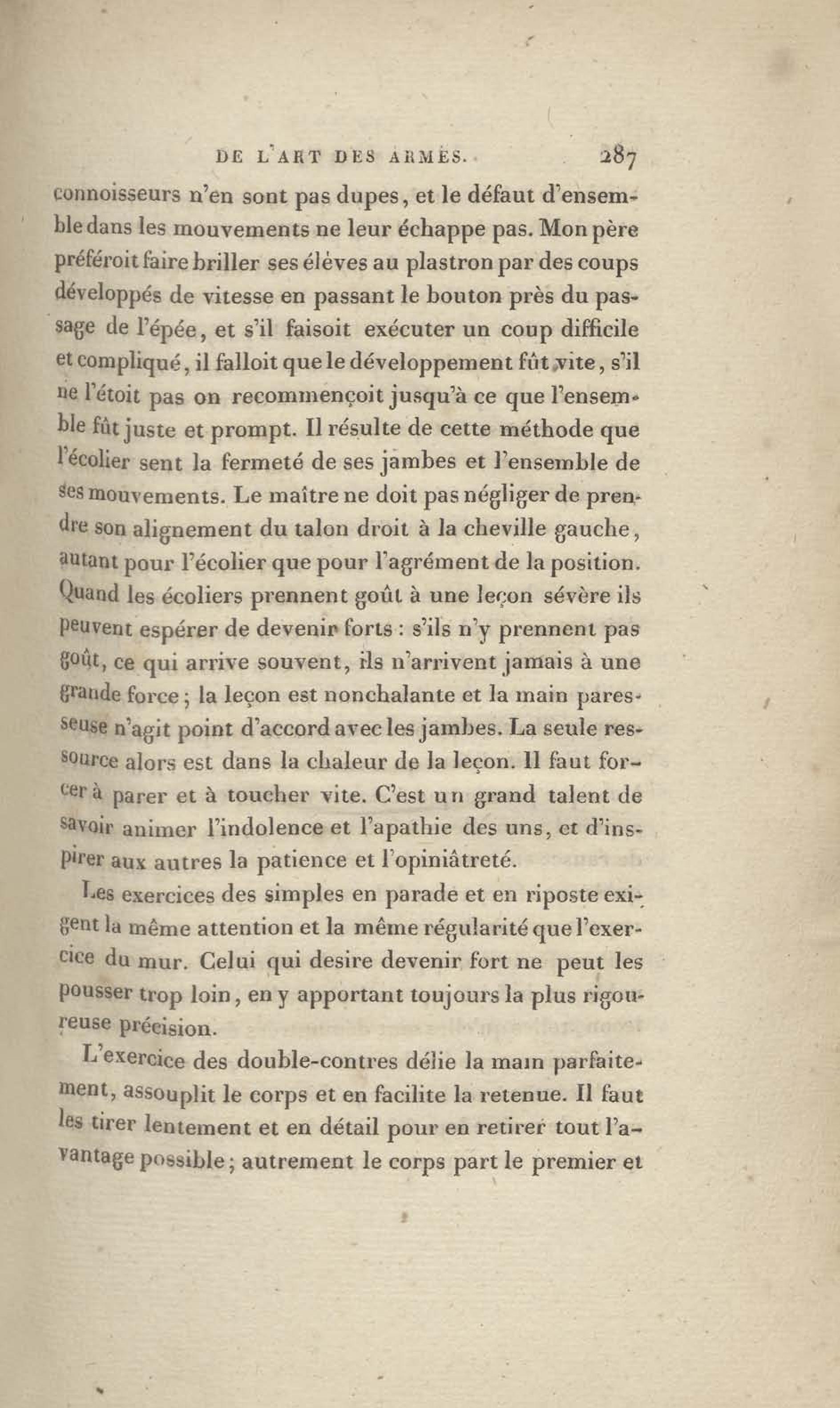 DE L'ART DES ARMES. 287

connoisseurs n'en sont pas dupes, et le défaut d'ensemble dans les mouvements ne leur échappe pas. Mon père préféroit faire briller ses éléves au plastron par des coups développés de vitesse en passant le bouton près du passage de l'épée, et s'il faisoit exécuter un coup difficile et compliqué, il falloit que le développement fût vite, s'il ne l'étoit pas on recommençoit jusqu'à ce que l'ensemble fût juste et prompt. Il résulte de cette méthode que l'écolier sent la fermeté de ses jambes et l'ensemble de ses mouvements. Le maître ne doit pas négliger de prendre son alignement du talon droit à la cheville gauche, autant pour l'écolier que pour l'agrément de la position. Quand les écoliers prennent goût à une leçon sévère ils peuvent espérer de devenir forts : s'ils n'y prennent pas goût, ce qui arrive souvent, ils n'arrivent jamais à une grande force ; la leçon est nonchalante et la main paresseuse n'agit point d'accord avec les jambes. La seule ressource alors est dans la chaleur de la leçon. Il faut forcer à parer et à toucher vite. C'est un grand talent de savoir animer l'indolence et l'apathie des uns, et d'inspirer aux autres la patience et l'opiniâtreté.

Les exercices des simples en parade et en riposte exigent la même attention et la même régularité que l'exercice du mur. Celui qui desire devenir fort ne peut les pousser trop loin, en y apportant toujours la plus rigoureuse précision.

L'exercice des double-contres délie la main parfaitement, assouplit le corps et en facilite la retenue. Il faut les tirer lentement et en détail pour en retirer tout l'avantage possible ; autrement le corps part le premier et